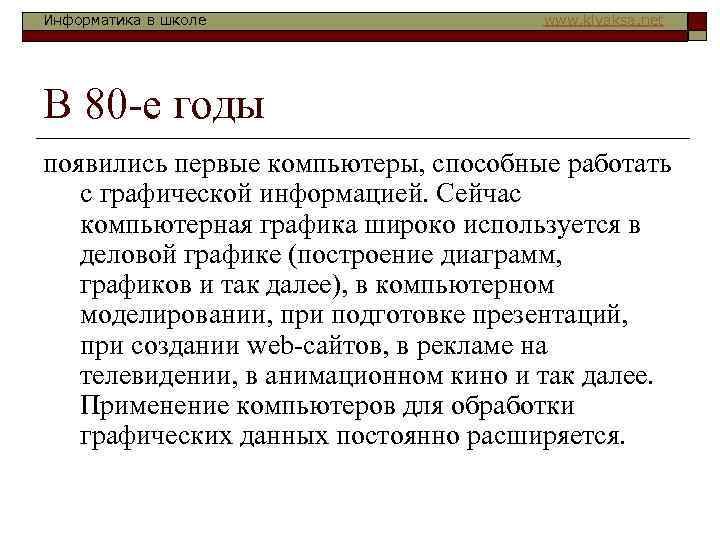 Информатика в школе www.klyaksa.net

В 80-е годы

появились первые компьютеры, способные работать с графической информацией. Сейчас компьютерная графика широко используется в деловой графике (построение диаграмм, графиков и так далее), в компьютерном моделировании, при подготовке презентаций, при создании web-сайтов, в рекламе на телевидении, в анимационном кино и так далее. Применение компьютеров для обработки графических данных постоянно расширяется.